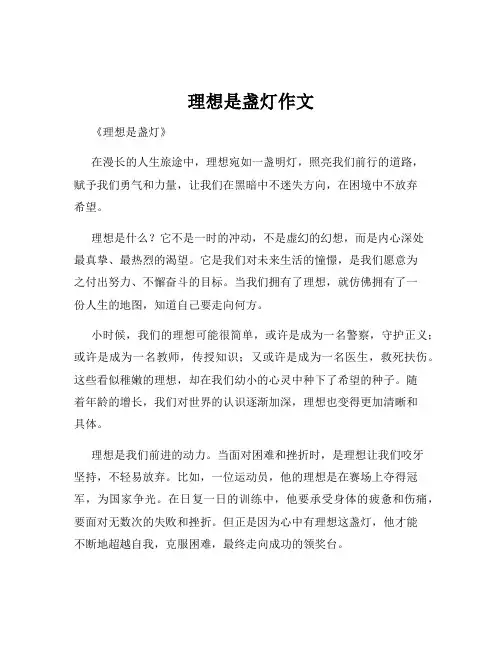 理想是盏灯作文

《理想是盏灯》

在漫长的人生旅途中，理想宛如一盏明灯，照亮我们前行的道路，赋予我们勇气和力量，让我们在黑暗中不迷失方向，在困境中不放弃希望。

理想是什么？它不是一时的冲动，不是虚幻的幻想，而是内心深处最真挚、最热烈的渴望。它是我们对未来生活的憧憬，是我们愿意为之付出努力、不懈奋斗的目标。当我们拥有了理想，就仿佛拥有了一份人生的地图，知道自己要走向何方。

小时候，我们的理想可能很简单，或许是成为一名警察，守护正义；或许是成为一名教师，传授知识；又或许是成为一名医生，救死扶伤。这些看似稚嫩的理想，却在我们幼小的心灵中种下了希望的种子。随着年龄的增长，我们对世界的认识逐渐加深，理想也变得更加清晰和具体。

理想是我们前进的动力。当面对困难和挫折时，是理想让我们咬牙坚持，不轻易放弃。比如，一位运动员，他的理想是在赛场上夺得冠军，为国家争光。在日复一日的训练中，他要承受身体的疲惫和伤痛，要面对无数次的失败和挫折。但正是因为心中有理想这盏灯，他才能不断地超越自我，克服困难，最终走向成功的领奖台。